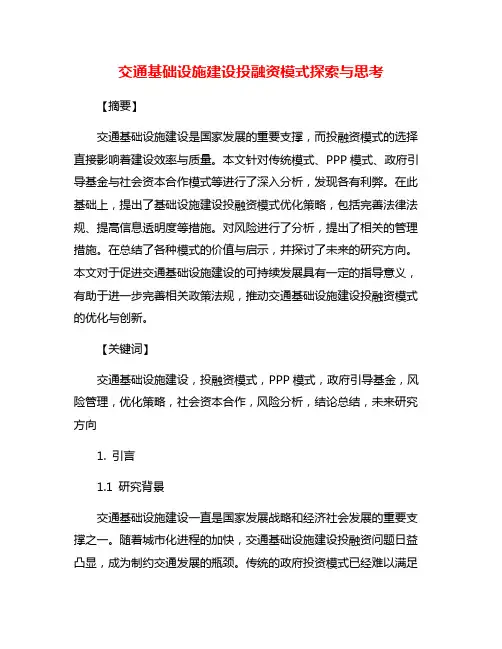 交通基础设施建设投融资模式探索与思考

【摘要】

交通基础设施建设是国家发展的重要支撑，而投融资模式的选择直接影响着建设效率与质量。本文针对传统模式、PPP 模式、政府引导基金与社会资本合作模式等进行了深入分析，发现各有利弊。在此基础上，提出了基础设施建设投融资模式优化策略，包括完善法律法规、提高信息透明度等措施。对风险进行了分析，提出了相关的管理措施。在总结了各种模式的价值与启示，并探讨了未来的研究方向。本文对于促进交通基础设施建设的可持续发展具有一定的指导意义，有助于进一步完善相关政策法规，推动交通基础设施建设投融资模式的优化与创新。

【关键词】

交通基础设施建设，投融资模式，PPP 模式，政府引导基金，风险管理，优化策略，社会资本合作，风险分析，结论总结，未来研究方向

1. 引言

1.1 研究背景

交通基础设施建设一直是国家发展战略和经济社会发展的重要支撑之一。随着城市化进程的加快，交通基础设施建设投融资问题日益凸显，成为制约交通发展的瓶颈。传统的政府投资模式已经难以满足